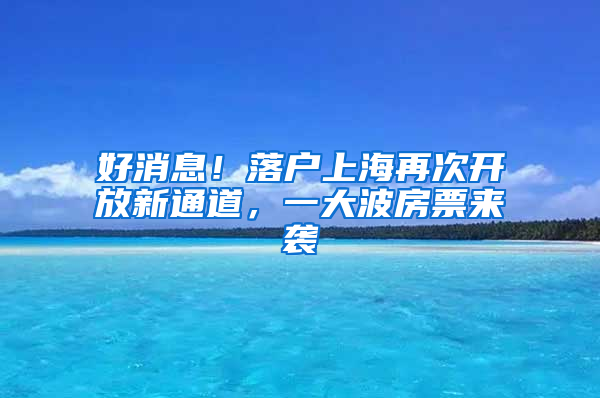 好消息！落户上海再次开放新通道，一大波房票来袭